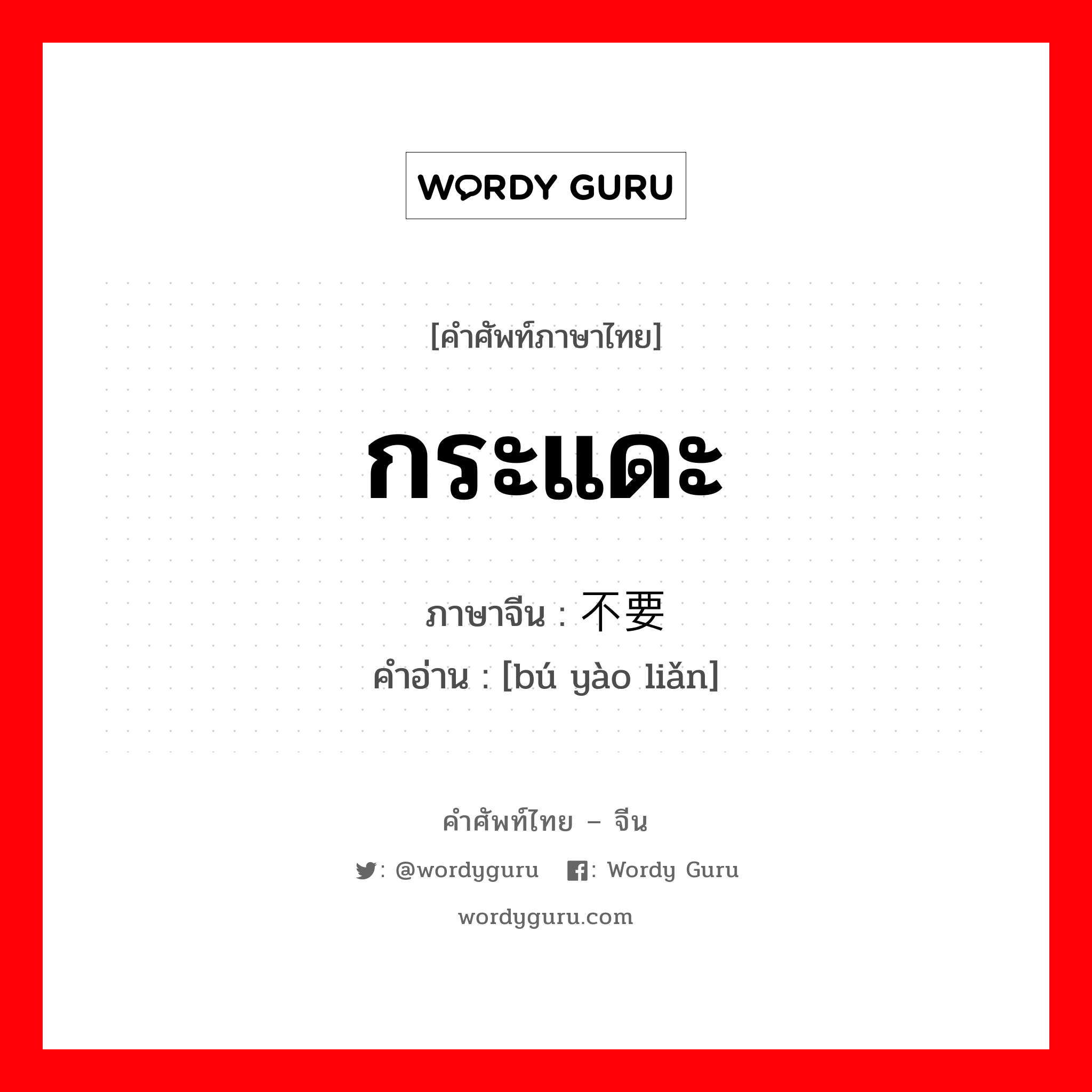 WORDY GURU

[คำศัพท์ภาษาไทย]

กระแดะ

ภาษาจีน : 不要

คำอ่าน : [bú yào liǎn]

คำศัพท์ไทย – จีน

: @wordyguru : Wordy Guru

wordyguru.com